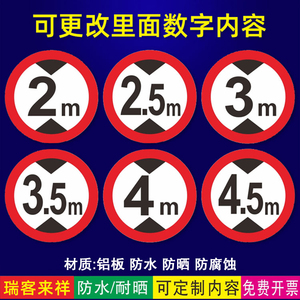 可更改里面数字内容

2m

2.5m

3m

3.5m

4m

4.5m

材质:铝板 防水 防晒 防腐蚀

瑞客来祥 防水/耐晒 可定制内容 免费开票